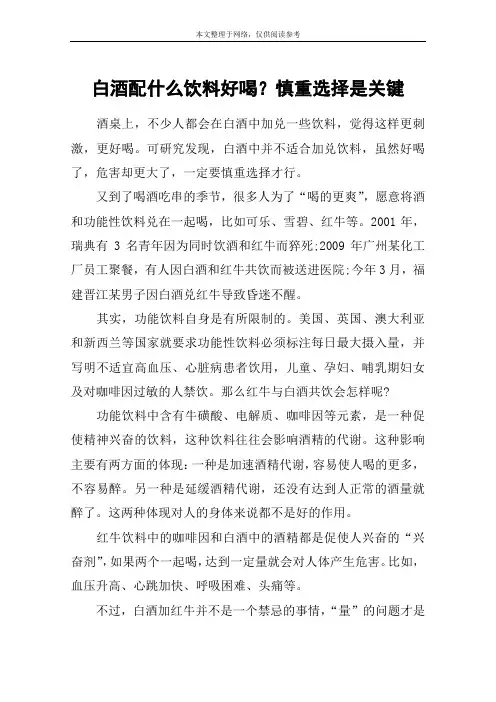 本文整理于网络，仅供阅读参考

白酒配什么饮料好喝？慎重选择是关键

酒桌上，不少人都会在白酒中加兑一些饮料，觉得这样更刺激，更好喝。可研究发现，白酒中并不适合加兑饮料，虽然好喝了，危害却更大了，一定要慎重选择才行。

又到了喝酒吃串的季节，很多人为了“喝的更爽”，愿意将酒和功能性饮料兑在一起喝，比如可乐、雪碧、红牛等。2001 年，瑞典有 3 名青年因为同时饮酒和红牛而猝死;2009 年广州某化工厂员工聚餐，有人因白酒和红牛共饮而被送进医院;今年 3 月，福建晋江某男子因白酒兑红牛导致昏迷不醒。

其实，功能饮料自身是有所限制的。美国、英国、澳大利亚和新西兰等国家就要求功能性饮料必须标注每日最大摄入量，并写明不适宜高血压、心脏病患者饮用，儿童、孕妇、哺乳期妇女及对咖啡因过敏的人禁饮。那么红牛与白酒共饮会怎样呢?

功能饮料中含有牛磺酸、电解质、咖啡因等元素，是一种促使精神兴奋的饮料，这种饮料往往会影响酒精的代谢。这种影响主要有两方面的体现：一种是加速酒精代谢，容易使人喝的更多，不容易醉。另一种是延缓酒精代谢，还没有达到人正常的酒量就醉了。这两种体现对人的身体来说都不是好的作用。

红牛饮料中的咖啡因和白酒中的酒精都是促使人兴奋的“兴奋剂”，如果两个一起喝，达到一定量就会对人体产生危害。比如，血压升高、心跳加快、呼吸困难、头痛等。

不过，白酒加红牛并不是一个禁忌的事情，“量”的问题才是